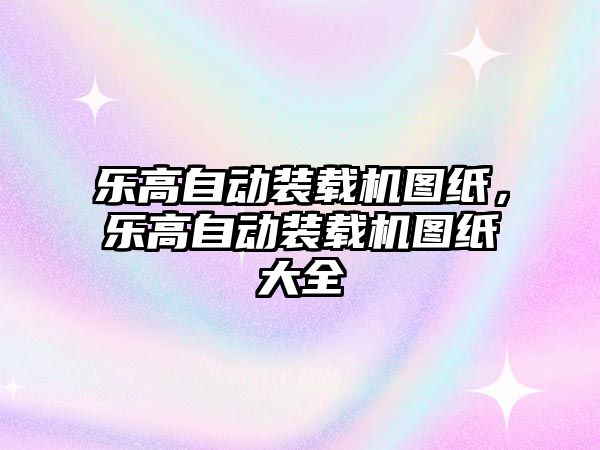 乐高自动装载机图纸，乐高自动装载机图纸大全